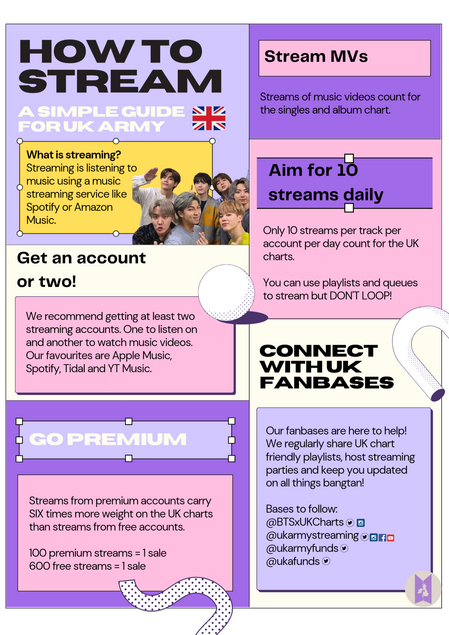 HOW TO STREAM

A SIMPLE GUIDE FOR UK ARMY

What is streaming?
Streaming is listening to music using a music streaming service like Spotify or Amazon Music.

Get an account or two!

We recommend getting at least two streaming accounts. One to listen on and another to watch music videos. Our favourites are Apple Music, Spotify, Tidal and YT Music.

GO PREMIUM

Streams from premium accounts carry SIX times more weight on the UK charts than streams from free accounts.

100 premium streams = 1 sale
600 free streams = 1 sale

Stream MVs

Streams of music videos count for the singles and album chart.

Aim for 10 streams daily

Only 10 streams per track per account per day count for the UK charts.

You can use playlists and queues to stream but DON'T LOOP!

CONNECT WITH UK FANBASES

Our fanbases are here to help! We regularly share UK chart friendly playlists, host streaming parties and keep you updated on all things bangtan!

Bases to follow:
@BTSxUKCharts
@ukarmystreaming
@ukarmyfunds
@ukafunds